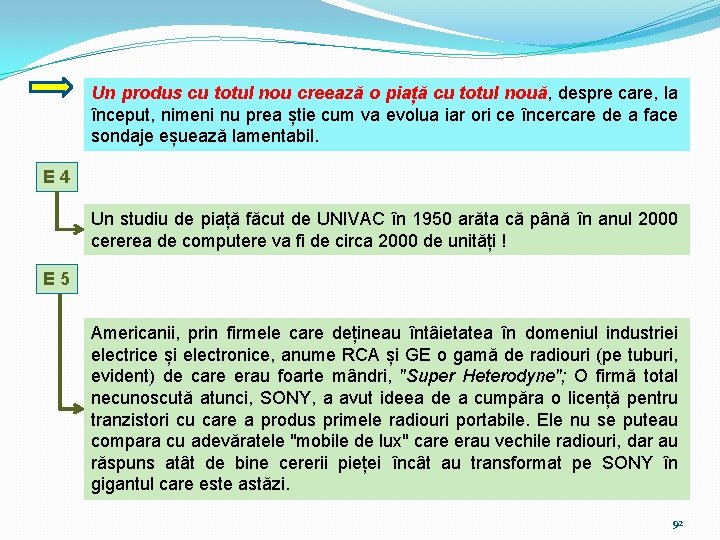 Un produs cu totul nou creează o piață cu totul nouă, despre care, la început, nimeni nu prea știe cum va evolua iar ori ce încercare de a face sondaje eșuează lamentabil.

E 4

Un studiu de piață făcut de UNIVAC în 1950 arăta că până în anul 2000 cererea de computere va fi de circa 2000 de unități !

E 5

Americanii, prin firmele care dețineau întâietatea în domeniul industriei electrice și electronice, anume RCA și GE o gamă de radiouri (pe tuburi, evident) de care erau foarte mândri, "Super Heterodyne"; O firmă total necunoscută atunci, SONY, a avut ideea de a cumpăra o licență pentru tranzistori cu care a produs primele radiouri portabile. Ele nu se puteau compara cu adevăratele "mobile de lux" care erau vechile radiouri, dar au răspuns atât de bine cererii pieței încât au transformat pe SONY în gigantul care este astăzi.

92